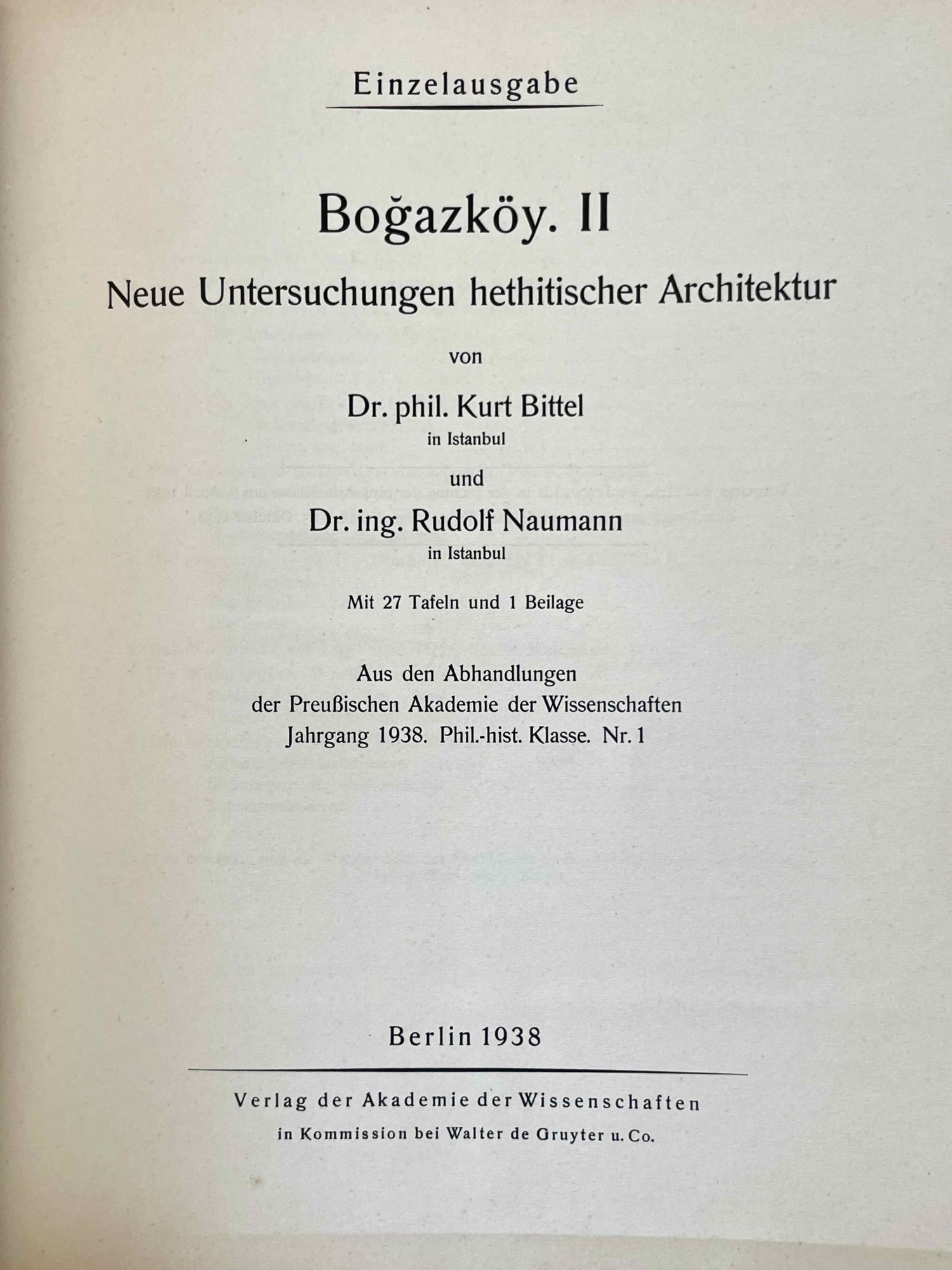 Einzelausgabe

Boğazköy. II

Neue Untersuchungen hethitischer Architektur

von

Dr. phil. Kurt Bittel
in Istanbul

und

Dr. ing. Rudolf Naumann
in Istanbul

Mit 27 Tafeln und 1 Beilage

Aus den Abhandlungen
der Preußischen Akademie der Wissenschaften
Jahrgang 1938. Phil.-hist. Klasse. Nr. 1

Berlin 1938

Verlag der Akademie der Wissenschaften
in Kommission bei Walter de Gruyter u. Co.